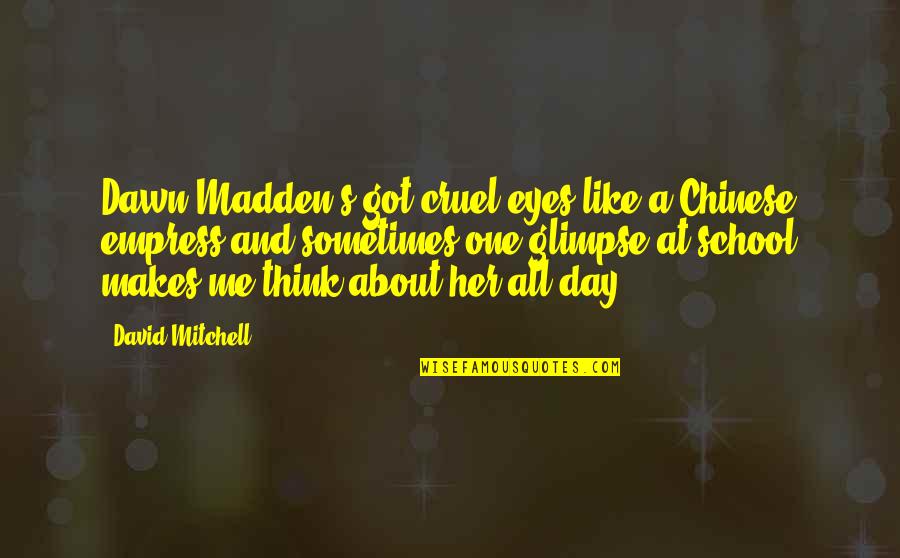 Dawn Madden's got cruel eyes like a Chinese empress and sometimes one glimpse at school makes me think about her all day.

David Mitchell

WISEFAMOUSQUOTES.COM